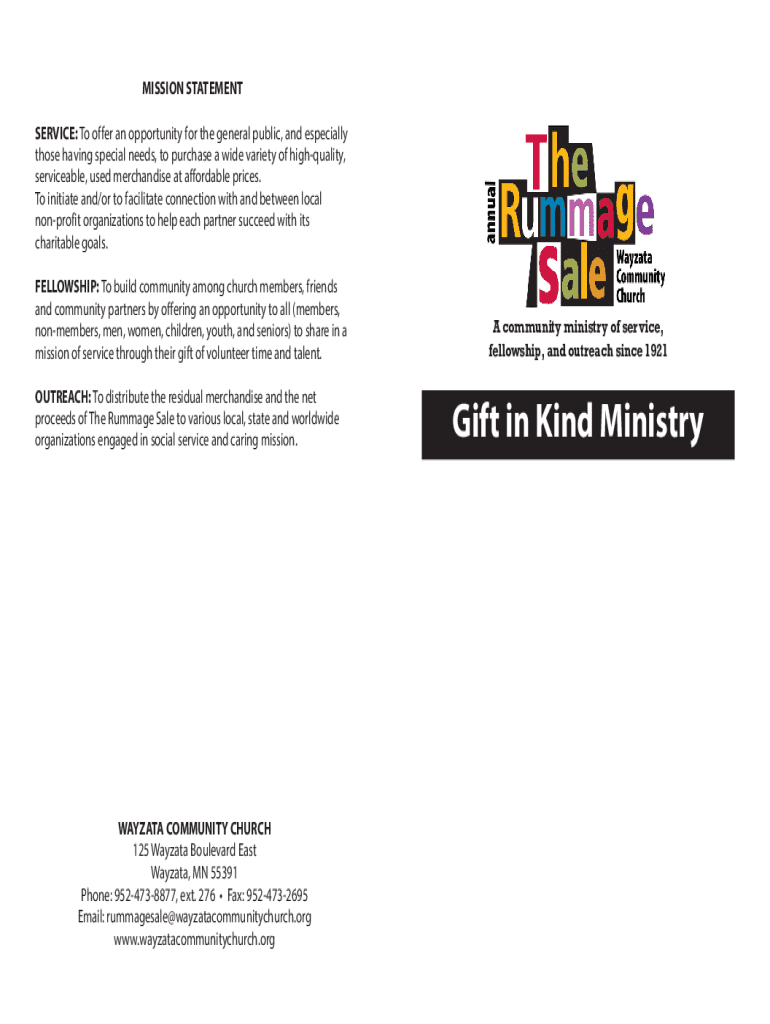 MISSION STATEMENT

SERVICE: To offer an opportunity for the general public, and especially those having special needs, to purchase a wide variety of high-quality, serviceable, used merchandise at affordable prices.
To initiate and/or to facilitate connection with and between local non-profit organizations to help each partner succeed with its charitable goals.

FELLOWSHIP: To build community among church members, friends and community partners by offering an opportunity to all (members, non-members, men, women, children, youth, and seniors) to share in a mission of service through their gift of volunteer time and talent.

OUTREACH: To distribute the residual merchandise and the net proceeds of The Rummage Sale to various local, state and worldwide organizations engaged in social service and caring mission.

WAYZATA COMMUNITY CHURCH
125 Wayzata Boulevard East
Wayzata, MN 55391
Phone: 952-473-8877, ext. 276 • Fax: 952-473-2695
Email: rummagesale@wayzatacommunitychurch.org
www.wayzatacommunitychurch.org

annual The Rummage Sale Wayzata Community Church

A community ministry of service, fellowship, and outreach since 1921

Gift in Kind Ministry